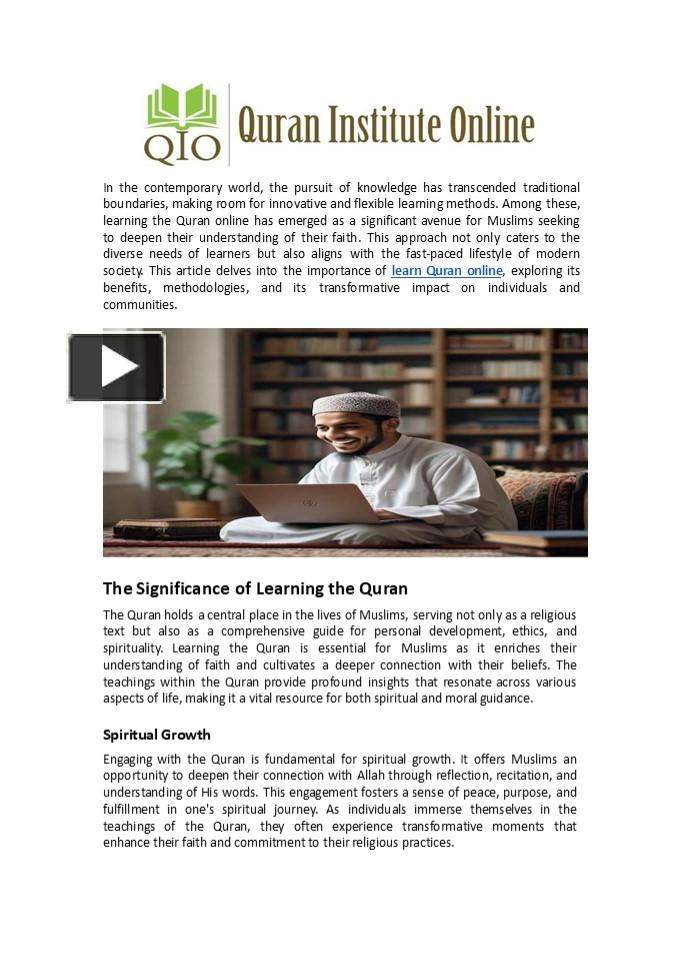 QIO Quran Institute Online

In the contemporary world, the pursuit of knowledge has transcended traditional boundaries, making room for innovative and flexible learning methods. Among these, learning the Quran online has emerged as a significant avenue for Muslims seeking to deepen their understanding of their faith. This approach not only caters to the diverse needs of learners but also aligns with the fast-paced lifestyle of modern society. This article delves into the importance of learn Quran online, exploring its benefits, methodologies, and its transformative impact on individuals and communities.

The Significance of Learning the Quran

The Quran holds a central place in the lives of Muslims, serving not only as a religious text but also as a comprehensive guide for personal development, ethics, and spirituality. Learning the Quran is essential for Muslims as it enriches their understanding of faith and cultivates a deeper connection with their beliefs. The teachings within the Quran provide profound insights that resonate across various aspects of life, making it a vital resource for both spiritual and moral guidance.

Spiritual Growth

Engaging with the Quran is fundamental for spiritual growth. It offers Muslims an opportunity to deepen their connection with Allah through reflection, recitation, and understanding of His words. This engagement fosters a sense of peace, purpose, and fulfillment in one's spiritual journey. As individuals immerse themselves in the teachings of the Quran, they often experience transformative moments that enhance their faith and commitment to their religious practices.